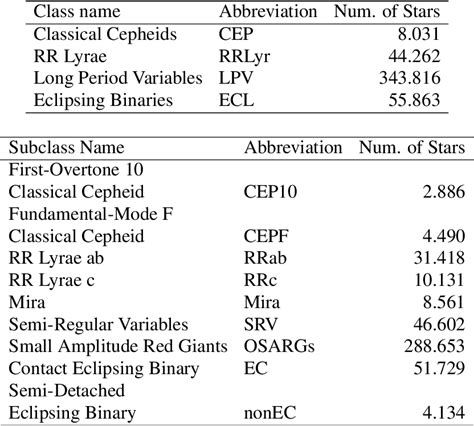 | Class name | Abbreviation | Num. of Stars |
|---|---|---|
| Classical Cepheids | CEP | 8.031 |
| RR Lyrae | RRLyr | 44.262 |
| Long Period Variables | LPV | 343.816 |
| Eclipsing Binaries | ECL | 55.863 |

| Subclass Name | Abbreviation | Num. of Stars |
|---|---|---|
| First-Overtone 10 Classical Cepheid | CEP10 | 2.886 |
| Fundamental-Mode F Classical Cepheid | CEPF | 4.490 |
| RR Lyrae ab | RRab | 31.418 |
| RR Lyrae c | RRc | 10.131 |
| Mira | Mira | 8.561 |
| Semi-Regular Variables | SRV | 46.602 |
| Small Amplitude Red Giants | OSARGs | 288.653 |
| Contact Eclipsing Binary | EC | 51.729 |
| Semi-Detached Eclipsing Binary | nonEC | 4.134 |